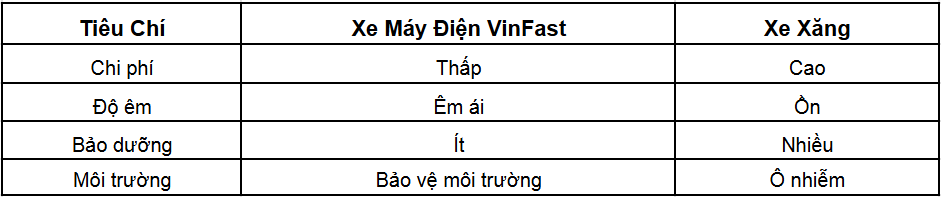 | Tiêu Chí | Xe Máy Điện VinFast | Xe Xăng |
|---|---|---|
| Chi phí | Thấp | Cao |
| Độ êm | Êm ái | Ồn |
| Bảo dưỡng | Ít | Nhiều |
| Môi trường | Bảo vệ môi trường | Ô nhiễm |